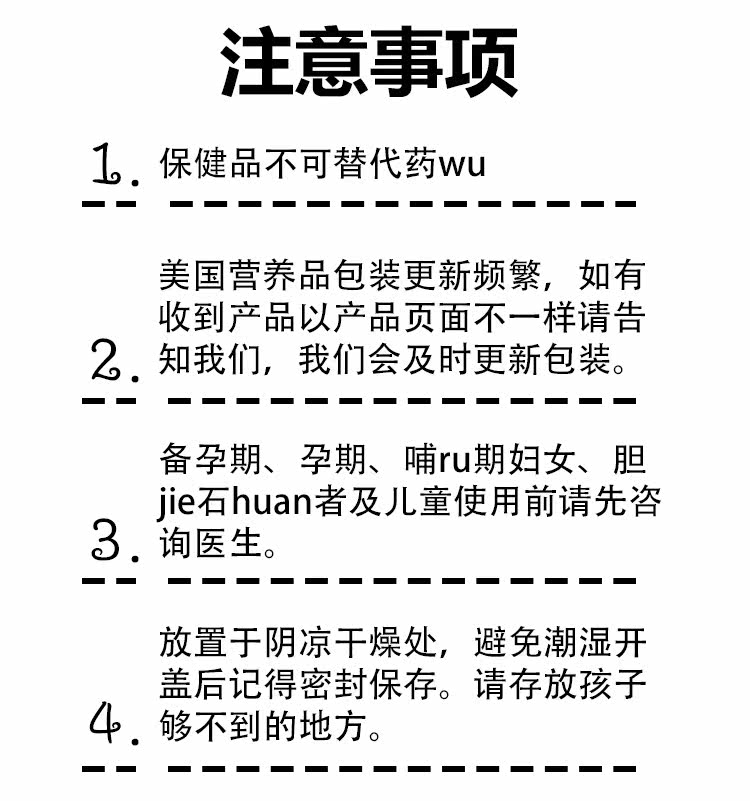 注意事项

1.保健品不可替代药wu

2.美国营养品包装更新频繁，如有收到产品以产品页面不一样请告知我们，我们会及时更新包装。

3.备孕期、孕期、哺ru期妇女、胆jie石huan者及儿童使用前请先咨询医生。

4.放置于阴凉干燥处，避免潮湿开盖后记得密封保存。请存放孩子够不到的地方。